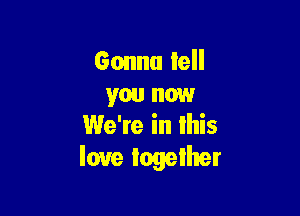 Gonna tell
you now
We're in this
love together